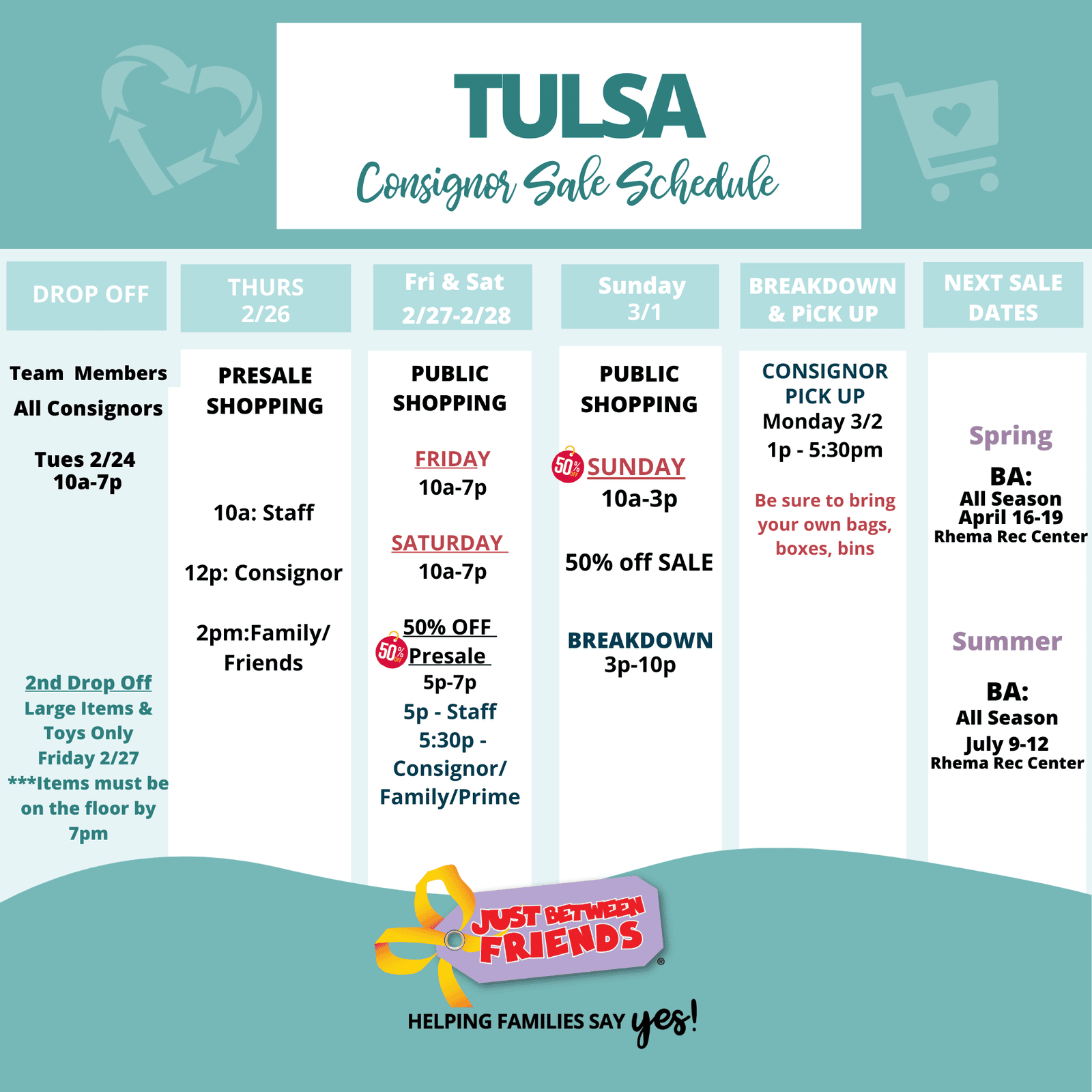 TULSA
Consignor Sale Schedule

DROP OFF

Team Members
All Consignors

Tues 2/24
10a-7p

2nd Drop Off
Large Items & Toys Only
Friday 2/27
***Items must be on the floor by 7pm

THURS 2/26

PRESALE SHOPPING

10a: Staff

12p: Consignor

2pm:Family/ Friends

Fri & Sat 2/27-2/28

PUBLIC SHOPPING

FRIDAY
10a-7p

SATURDAY
10a-7p

50% OFF
50% OFF Presale
5p-7p
5p - Staff
5:30p - Consignor/ Family/Prime

Sunday 3/1

PUBLIC SHOPPING

50% OFF SUNDAY
10a-3p

50% off SALE

BREAKDOWN
3p-10p

BREAKDOWN & PiCK UP

CONSIGNOR PICK UP
Monday 3/2
1p - 5:30pm

Be sure to bring your own bags, boxes, bins

NEXT SALE DATES

Spring

BA:
All Season
April 16-19
Rhema Rec Center

Summer

BA:
All Season
July 9-12
Rhema Rec Center

JUST BETWEEN FRIENDS®
HELPING FAMILIES SAY yes!